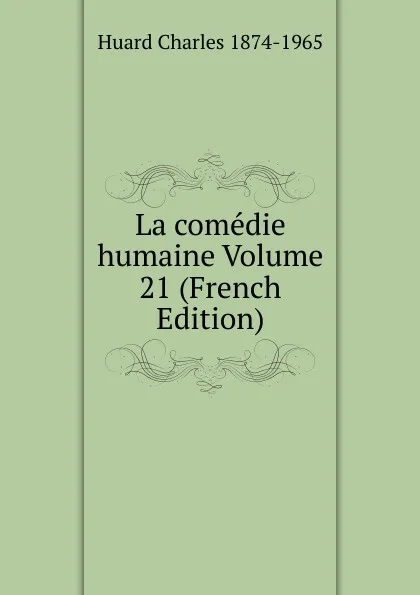 Huard Charles 1874-1965

La comédie humaine Volume 21 (French Edition)